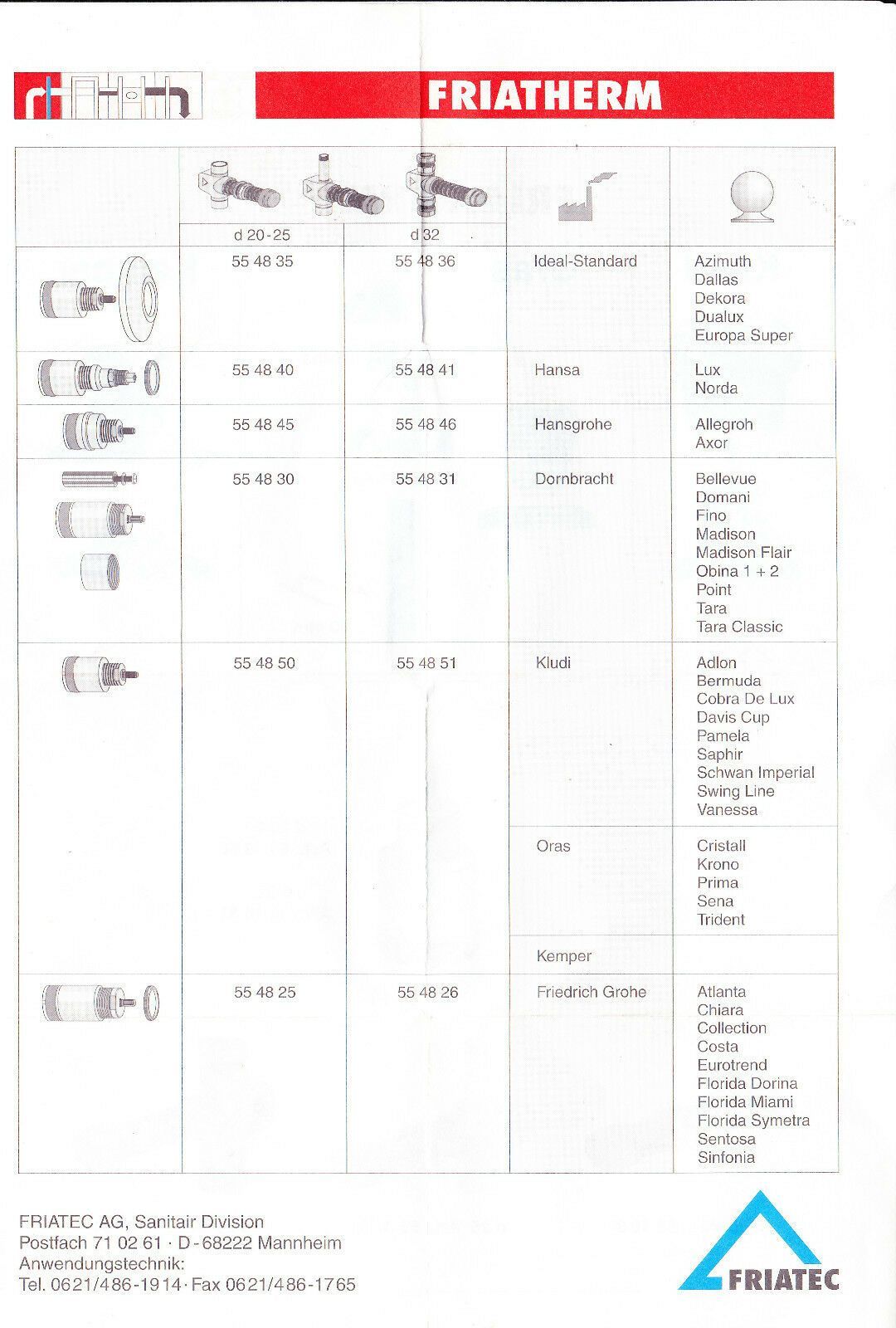 FRIATHERM

|  | d 20-25 | d 32 |  |  |
|---|---|---|---|---|
|  | 55 48 35 | 55 48 36 | Ideal-Standard | Azimuth Dallas Dekora Dualux Europa Super |
|  | 55 48 40 | 55 48 41 | Hansa | Lux Norda |
|  | 55 48 45 | 55 48 46 | Hansgrohe | Allegroh Axor |
|  | 55 48 30 | 55 48 31 | Dornbracht | Bellevue Domani Fino Madison Madison Flair Obina 1 + 2 Point Tara Tara Classic |
|  | 55 48 50 | 55 48 51 | Kludi | Adlon Bermuda Cobra De Lux Davis Cup Pamela Saphir Schwan Imperial Swing Line Vanessa |
|  |  |  | Oras | Cristall Krono Prima Sena Trident |
|  |  |  | Kemper |  |
|  | 55 48 25 | 55 48 26 | Friedrich Grohe | Atlanta Chiara Collection Costa Eurotrend Florida Dorina Florida Miami Florida Symetra Sentosa Sinfonia |

FRIATEC AG, Sanitair Division
Postfach 71 02 61 · D-68222 Mannheim
Anwendungstechnik:
Tel. 0621/486-1914 · Fax 0621/486-1765

FRIATEC